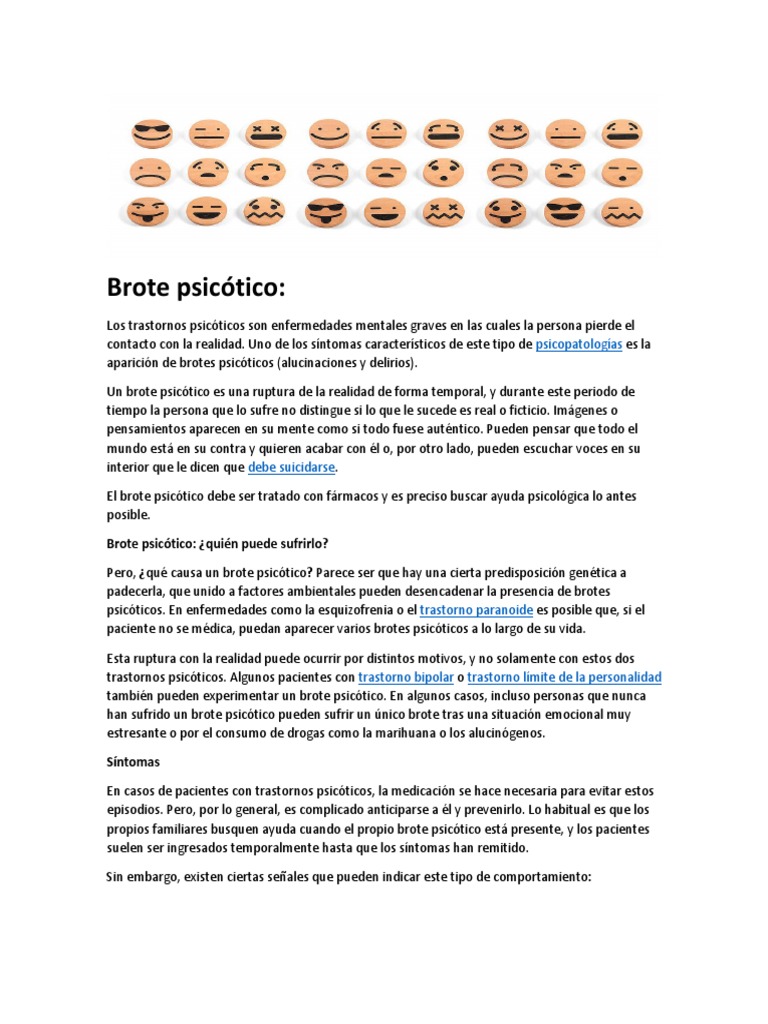 Brote psicótico:

Los trastornos psicóticos son enfermedades mentales graves en las cuales la persona pierde el contacto con la realidad. Uno de los síntomas característicos de este tipo de psicopatologías es la aparición de brotes psicóticos (alucinaciones y delirios).

Un brote psicótico es una ruptura de la realidad de forma temporal, y durante este periodo de tiempo la persona que lo sufre no distingue si lo que le sucede es real o ficticio. Imágenes o pensamientos aparecen en su mente como si todo fuese auténtico. Pueden pensar que todo el mundo está en su contra y quieren acabar con él o, por otro lado, pueden escuchar voces en su interior que le dicen que debe suicidarse.

El brote psicótico debe ser tratado con fármacos y es preciso buscar ayuda psicológica lo antes posible.

Brote psicótico: ¿quién puede sufrirlo?

Pero, ¿qué causa un brote psicótico? Parece ser que hay una cierta predisposición genética a padecerla, que unido a factores ambientales pueden desencadenar la presencia de brotes psicóticos. En enfermedades como la esquizofrenia o el trastorno paranoide es posible que, si el paciente no se médica, puedan aparecer varios brotes psicóticos a lo largo de su vida.

Esta ruptura con la realidad puede ocurrir por distintos motivos, y no solamente con estos dos trastornos psicóticos. Algunos pacientes con trastorno bipolar o trastorno límite de la personalidad también pueden experimentar un brote psicótico. En algunos casos, incluso personas que nunca han sufrido un brote psicótico pueden sufrir un único brote tras una situación emocional muy estresante o por el consumo de drogas como la marihuana o los alucinógenos.

Síntomas

En casos de pacientes con trastornos psicóticos, la medicación se hace necesaria para evitar estos episodios. Pero, por lo general, es complicado anticiparse a él y prevenirlo. Lo habitual es que los propios familiares busquen ayuda cuando el propio brote psicótico está presente, y los pacientes suelen ser ingresados temporalmente hasta que los síntomas han remitido.

Sin embargo, existen ciertas señales que pueden indicar este tipo de comportamiento: